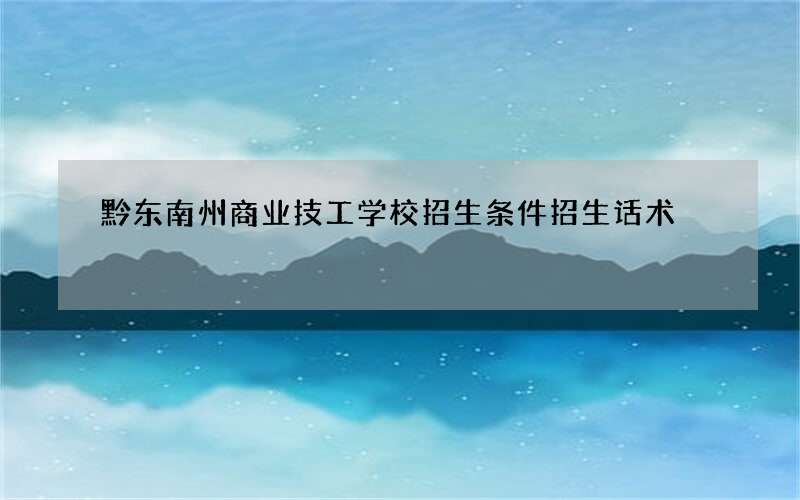 黔东南州商业技工学校招生条件招生话术